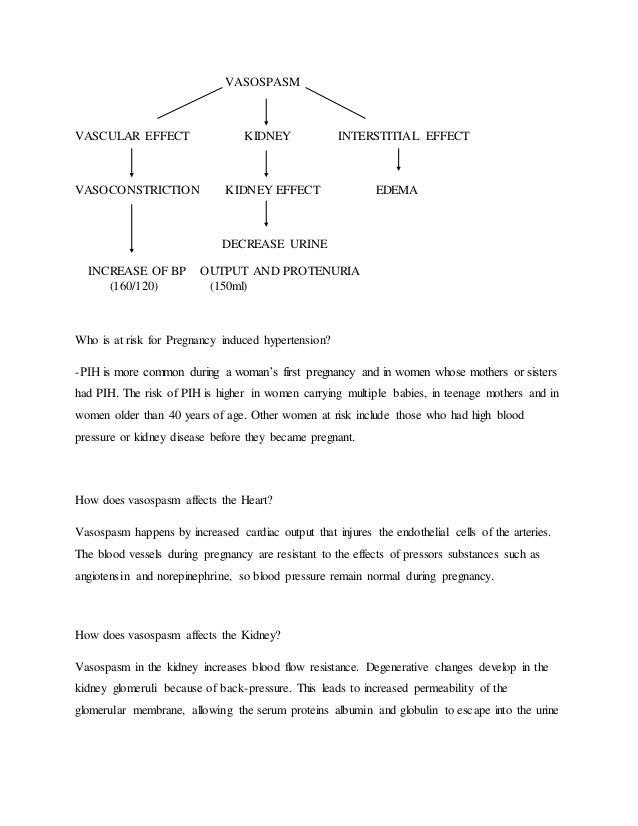 VASOSPASM

VASCULAR EFFECT

KIDNEY

INTERSTITIAL EFFECT

VASOCONSTRICTION

KIDNEY EFFECT

EDEMA

DECREASE URINE

INCREASE OF BP (160/120)

OUTPUT AND PROTENURIA (150ml)

Who is at risk for Pregnancy induced hypertension?

-PIH is more common during a woman's first pregnancy and in women whose mothers or sisters had PIH. The risk of PIH is higher in women carrying multiple babies, in teenage mothers and in women older than 40 years of age. Other women at risk include those who had high blood pressure or kidney disease before they became pregnant.

How does vasospasm affects the Heart?

Vasospasm happens by increased cardiac output that injures the endothelial cells of the arteries. The blood vessels during pregnancy are resistant to the effects of pressors substances such as angiotensin and norepinephrine, so blood pressure remain normal during pregnancy.

How does vasospasm affects the Kidney?

Vasospasm in the kidney increases blood flow resistance. Degenerative changes develop in the kidney glomeruli because of back-pressure. This leads to increased permeability of the glomerular membrane, allowing the serum proteins albumin and globulin to escape into the urine